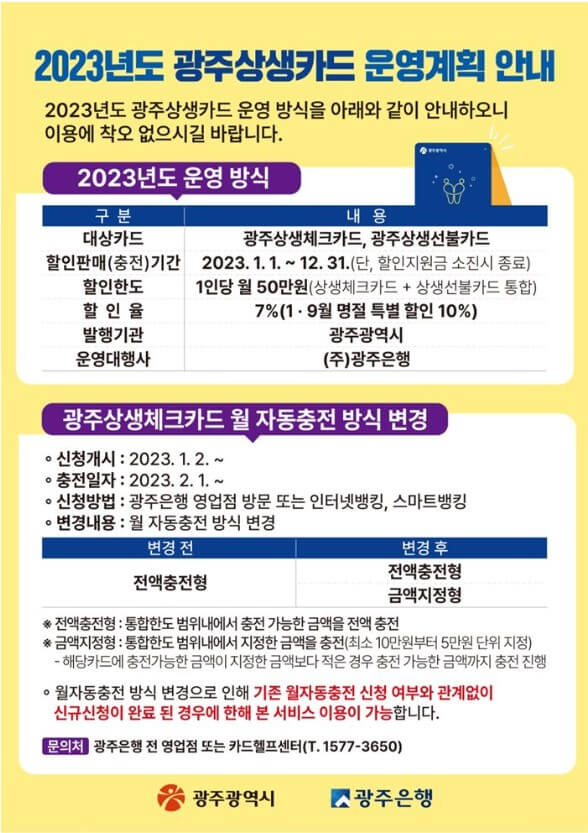 2023년도 광주상생카드 운영계획 안내

2023년도 광주상생카드 운영 방식을 아래와 같이 안내하오니 이용에 착오 없으시길 바랍니다.

광주광역시

2023년도 운영 방식

| 구 분 | 내 용 |
|---|---|
| 대상카드 | 광주상생체크카드, 광주상생선불카드 |
| 할인판매(충전)기간 | 2023. 1. 1. ~ 12. 31.(단, 할인지원금 소진시 종료) |
| 할인한도 | 1인당 월 50만원(상생체크카드 + 상생선불카드 통합) |
| 할 인 율 | 7%(1 · 9월 명절 특별 할인 10%) |
| 발행기관 | 광주광역시 |
| 운영대행사 | (주)광주은행 |

광주상생체크카드 월 자동충전 방식 변경

◦ 신청개시 : 2023. 1. 2. ~
◦ 충전일자 : 2023. 2. 1. ~
◦ 신청방법 : 광주은행 영업점 방문 또는 인터넷뱅킹, 스마트뱅킹
◦ 변경내용 : 월 자동충전 방식 변경

| 변경 전 | 변경 후 |
|---|---|
| 전액충전형 | 전액충전형 |
| | 금액지정형 |

※ 전액충전형 : 통합한도 범위내에서 충전 가능한 금액을 전액 충전
※ 금액지정형 : 통합한도 범위내에서 지정한 금액을 충전(최소 10만원부터 5만원 단위 지정)
- 해당카드에 충전가능한 금액이 지정한 금액보다 적은 경우 충전 가능한 금액까지 충전 진행

◦ 월자동충전 방식 변경으로 인해 기존 월자동충전 신청 여부와 관계없이 신규신청이 완료 된 경우에 한해 본 서비스 이용이 가능합니다.

문의처 광주은행 전 영업점 또는 카드헬프센터(T. 1577-3650)

광주광역시 광주은행